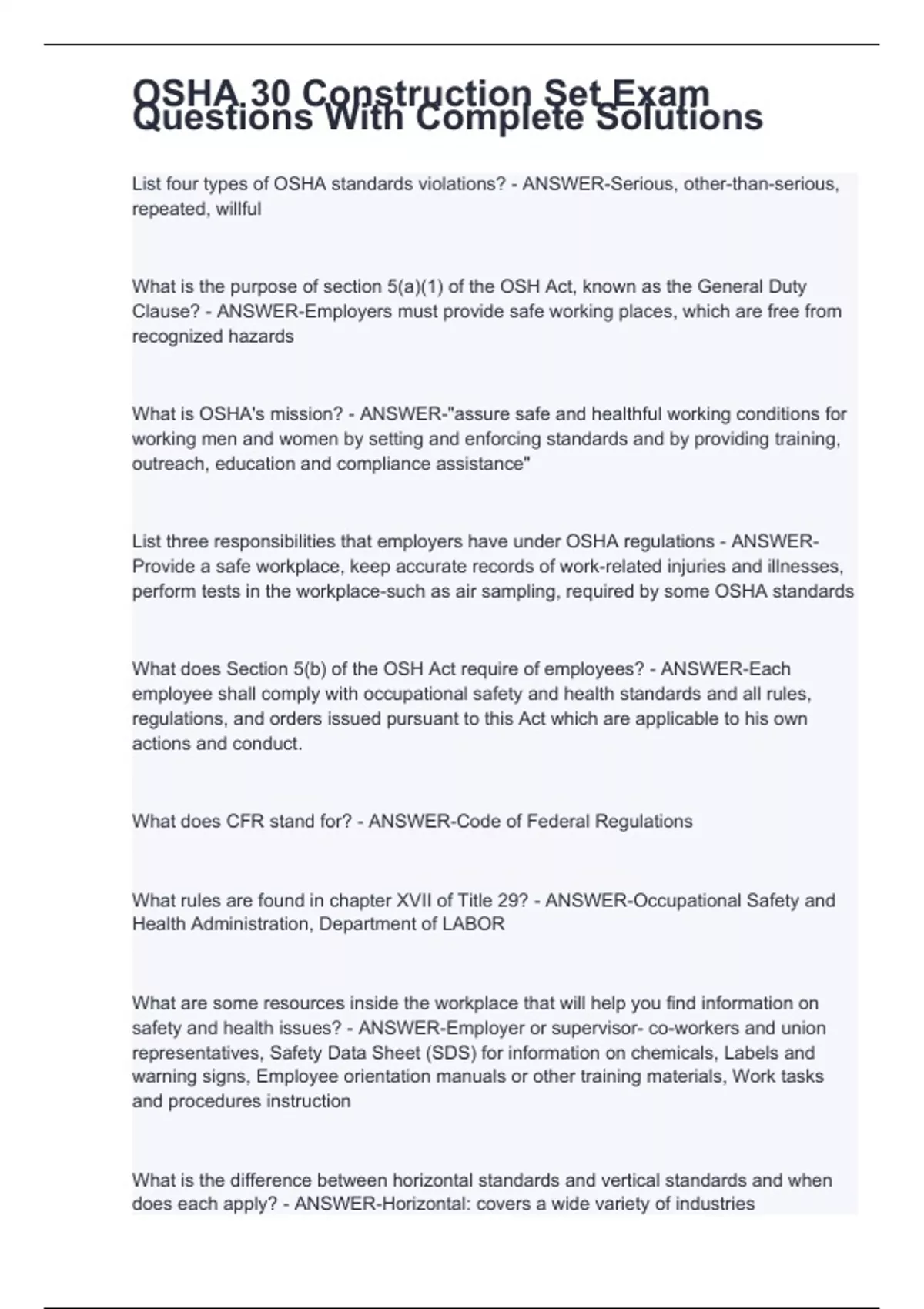 OSHA 30 Construction Set Exam Questions With Complete Solutions

List four types of OSHA standards violations? - ANSWER-Serious, other-than-serious, repeated, willful

What is the purpose of section 5(a)(1) of the OSH Act, known as the General Duty Clause? - ANSWER-Employers must provide safe working places, which are free from recognized hazards

What is OSHA's mission? - ANSWER-"assure safe and healthful working conditions for working men and women by setting and enforcing standards and by providing training, outreach, education and compliance assistance"

List three responsibilities that employers have under OSHA regulations - ANSWER-Provide a safe workplace, keep accurate records of work-related injuries and illnesses, perform tests in the workplace-such as air sampling, required by some OSHA standards

What does Section 5(b) of the OSH Act require of employees? - ANSWER-Each employee shall comply with occupational safety and health standards and all rules, regulations, and orders issued pursuant to this Act which are applicable to his own actions and conduct.

What does CFR stand for? - ANSWER-Code of Federal Regulations

What rules are found in chapter XVII of Title 29? - ANSWER-Occupational Safety and Health Administration, Department of LABOR

What are some resources inside the workplace that will help you find information on safety and health issues? - ANSWER-Employer or supervisor- co-workers and union representatives, Safety Data Sheet (SDS) for information on chemicals, Labels and warning signs, Employee orientation manuals or other training materials, Work tasks and procedures instruction

What is the difference between horizontal standards and vertical standards and when does each apply? - ANSWER-Horizontal: covers a wide variety of industries